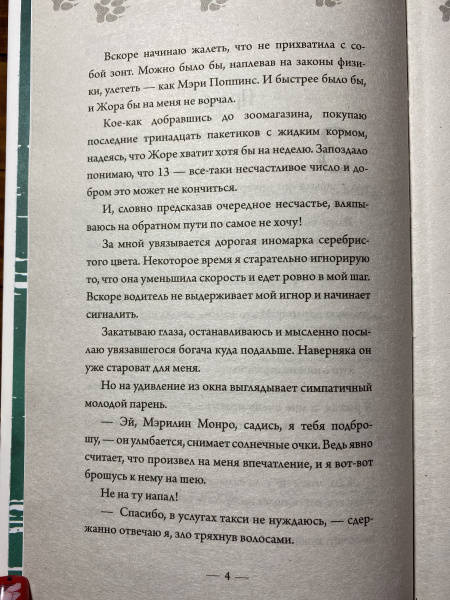 Вскоре начинаю жалеть, что не прихватила с собой зонт. Можно было бы, наплевав на законы физики, улететь — как Мэри Поппинс. И быстрее было бы, и Жора бы на меня не ворчал.

Кое-как добравшись до зоомагазина, покупаю последние тринадцать пакетиков с жидким кормом, надеясь, что Жоре хватит хотя бы на неделю. Запоздало понимаю, что 13 — все-таки несчастливое число и добром это может не кончиться.

И, словно предсказав очередное несчастье, вляпываюсь на обратном пути по самое не хочу!

За мной увязывается дорогая иномарка серебристого цвета. Некоторое время я старательно игнорирую то, что она уменьшила скорость и едет ровно в мой шаг. Вскоре водитель не выдерживает мой игнор и начинает сигналить.

Закатываю глаза, останавливаюсь и мысленно посылаю увязавшегося богача куда подальше. Наверняка он уже староват для меня.

Но на удивление из окна выглядывает симпатичный молодой парень.

— Эй, Мэрилин Монро, садись, я тебя подброшу, — он улыбается, снимает солнечные очки. Ведь явно считает, что произвел на меня впечатление, и я вот-вот брошусь к нему на шею.

Не на ту напал!

— Спасибо, в услугах такси не нуждаюсь, — сдержанно отвечаю я, зло тряхнув волосами.

— 4 —